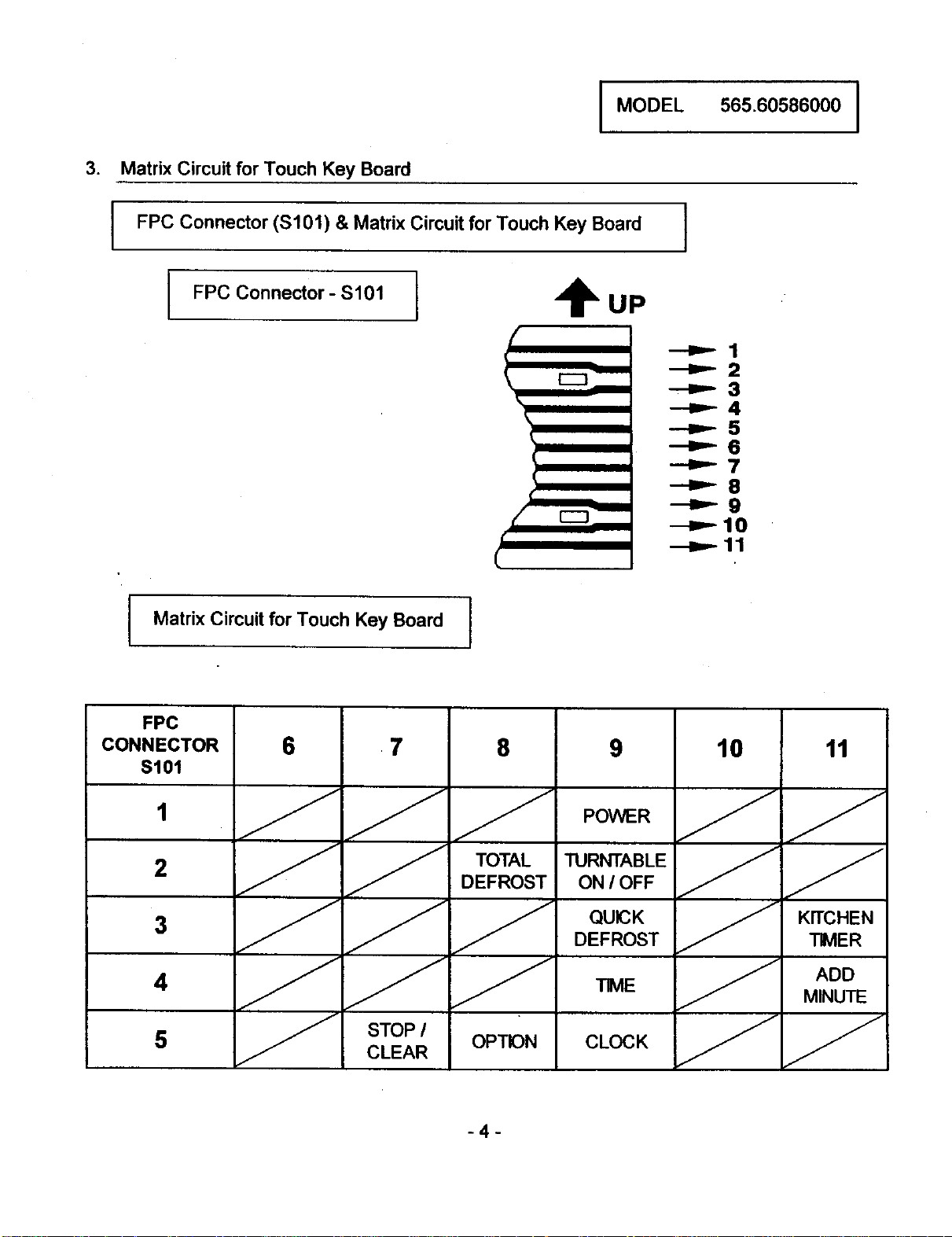 MODEL 565.60586000

3. Matrix Circuit for Touch Key Board

FPC Connector (S101) & Matrix Circuit for Touch Key Board

FPC Connector - S101

UP

1
2
3
4
5
6
7
8
9
10
11

Matrix Circuit for Touch Key Board

| FPC CONNECTOR S101 | 6 | 7 | 8 | 9 | 10 | 11 |
|---|---|---|---|---|---|---|
| 1 | | | | POWER | | |
| 2 | | | TOTAL DEFROST | TURNTABLE ON / OFF | | |
| 3 | | | | QUICK DEFROST | | KITCHEN TIMER |
| 4 | | | | TIME | | ADD MINUTE |
| 5 | | STOP / CLEAR | OPTION | CLOCK | | |

- 4 -